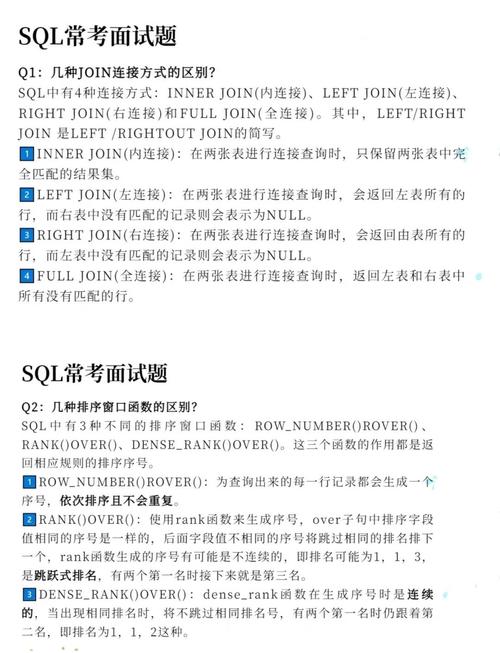 SQL常考面试题

Q1：几种JOIN连接方式的区别？

SQL中有4种连接方式：INNER JOIN(内连接)、LEFT JOIN(左连接)、RIGHT JOIN(右连接)和FULL JOIN(全连接)。其中，LEFT/RIGHT JOIN 是LEFT /RIGHTOUT JOIN的简写。

1 INNER JOIN(内连接)：在两张表进行连接查询时，只保留两张表中完全匹配的结果集。

2 LEFT JOIN(左连接)：在两张表进行连接查询时，会返回左表所有的行，而右表中没有匹配的记录则会表示为NULL。

3 RIGHT JOIN(右连接)：在两张表进行连接查询时，会返回由表所有的行，而左表中没有匹配的记录则会表示为NULL。

4 FULL JOIN(全连接)：在两张表进行连接查询时，返回左表和右表中所有没有匹配的行。

SQL常考面试题

Q2：几种排序窗口函数的区别？

SQL中有3种不同的排序窗口函数：ROW_NUMBER()ROVER()、RANK()OVER()、DENSE_RANK()OVER()。这三个函数的作用都是返回相应规则的排序序号。

1 ROW_NUMBER()ROVER()：为查询出来的每一行记录都会生成一个序号，依次排序且不会重复。

2 RANK()OVER()：使用rank函数来生成序号，over子句中排序字段值相同的序号是一样的，后面字段值不相同的序号将跳过相同的排名排下一个，rank函数生成的序号有可能是不连续的，即排名可能为1，1，3，是跳跃式排名，有两个第一名时接下来就是第三名。

3 DENSE_RANK()OVER()：dense_rank函数在生成序号时是连续的，当出现相同排名时，将不跳过相同排名号，有两个第一名时仍跟着第二名，即排名为1，1，2这种。